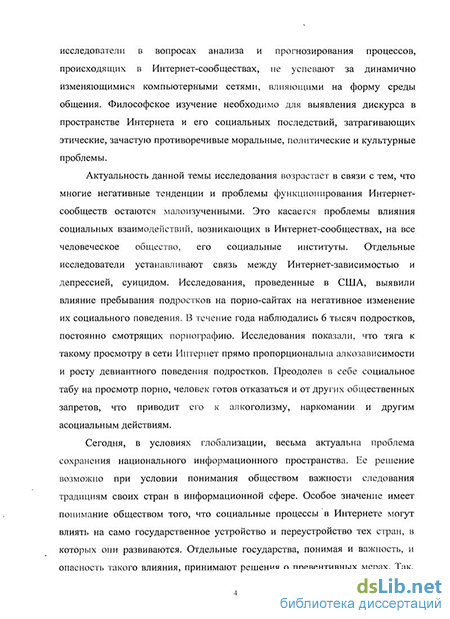 исследователи в вопросах анализа и прогнозирования процессов, происходящих в Интернет-сообществах, не успевают за динамично изменяющимися компьютерными сетями, влияющими на форму среды общения. Философское изучение необходимо для выявления дискурса в пространстве Интернета и его социальных последствий, затрагивающих этические, зачастую противоречивые моральные, политические и культурные проблемы.

Актуальность данной темы исследования возрастает в связи с тем, что многие негативные тенденции и проблемы функционирования Интернет-сообществ остаются малоизученными. Это касается проблемы влияния социальных взаимодействий, возникающих в Интернет-сообществах, на все человеческое общество, его социальные институты. Отдельные исследователи устанавливают связь между Интернет-зависимостью и депрессией, суицидом. Исследования, проведенные в США, выявили влияние пребывания подростков на порно-сайтах на негативное изменение их социального поведения. В течение года наблюдались 6 тысяч подростков, постоянно смотрящих порнографию. Исследования показали, что тяга к такому просмотру в сети Интернет прямо пропорциональна алкозависимости и росту девиантного поведения подростков. Преодолев в себе социальное табу на просмотр порно, человек готов отказаться и от других общественных запретов, что приводит его к алкоголизму, наркомании и другим асоциальным действиям.

Сегодня, в условиях глобализации, весьма актуальна проблема сохранения национального информационного пространства. Ее решение возможно при условии понимания обществом важности следования традициям своих стран в информационной сфере. Особое значение имеет понимание обществом того, что социальные процессы в Интернете могут влиять на само государственное устройство и переустройство тех стран, в которых они развиваются. Отдельные государства, понимая и важность, и опасность такого влияния, принимают решения о превентивных мерах. Так,

4

dsLib.net
библиотека диссертаций